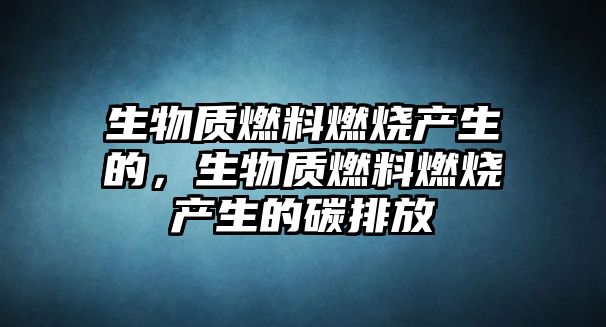 生物质燃料燃烧产生的，生物质燃料燃烧产生的碳排放